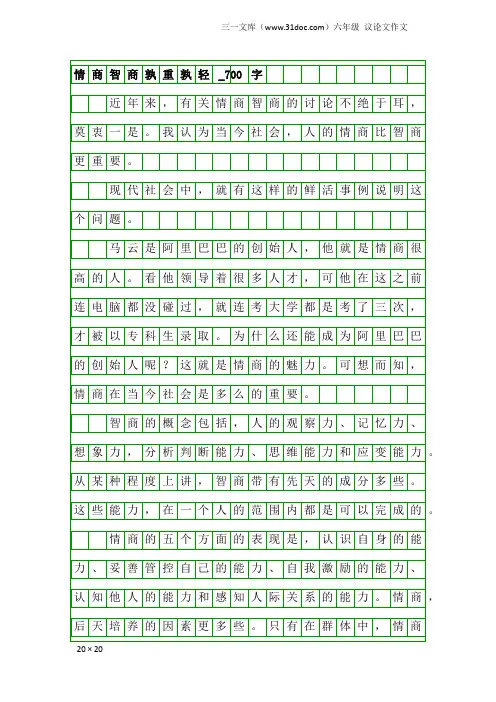 三一文库（www.31doc.com）六年级 议论文作文

情商智商孰重孰轻_700字

近年来，有关情商智商的讨论不绝于耳，莫衷一是。我认为当今社会，人的情商比智商更重要。

现代社会中，就有这样的鲜活事例说明这个问题。

马云是阿里巴巴的创始人，他就是情商很高的人。看他领导着很多人才，可他在这之前连电脑都没碰过，就连考大学都是考了三次，才被以专科生录取。为什么还能成为阿里巴巴的创始人呢？这就是情商的魅力。可想而知，情商在当今社会是多么的重要。

智商的概念包括，人的观察力、记忆力、想象力，分析判断能力、思维能力和应变能力。从某种程度上讲，智商带有先天的成分多些。这些能力，在一个人的范围内都是可以完成的。

情商的五个方面的表现是，认识自身的能力、妥善管控自己的能力、自我激励的能力、认知他人的能力和感知人际关系的能力。情商，后天培养的因素更多些。只有在群体中，情商

20×20